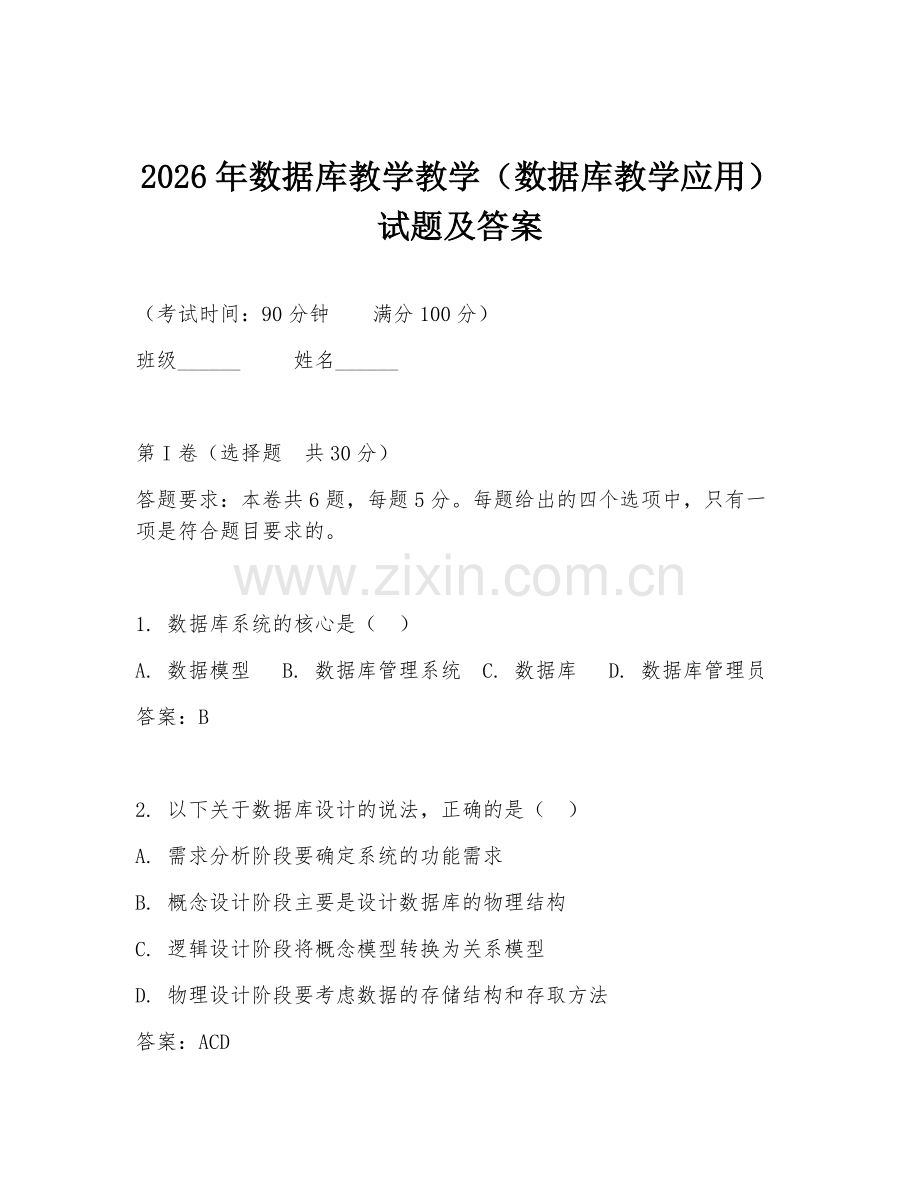 2026年数据库教学教学（数据库教学应用）试题及答案

（考试时间：90分钟　　满分100分）

班级______　　姓名______

第I卷（选择题　共30分）

答题要求：本卷共6题，每题5分。每题给出的四个选项中，只有一项是符合题目要求的。

www.zixin.com.cn

1. 数据库系统的核心是（　）

A. 数据模型　B. 数据库管理系统　C. 数据库　D. 数据库管理员

答案：B

2. 以下关于数据库设计的说法，正确的是（　）

A. 需求分析阶段要确定系统的功能需求

B. 概念设计阶段主要是设计数据库的物理结构

C. 逻辑设计阶段将概念模型转换为关系模型

D. 物理设计阶段要考虑数据的存储结构和存取方法

答案：ACD